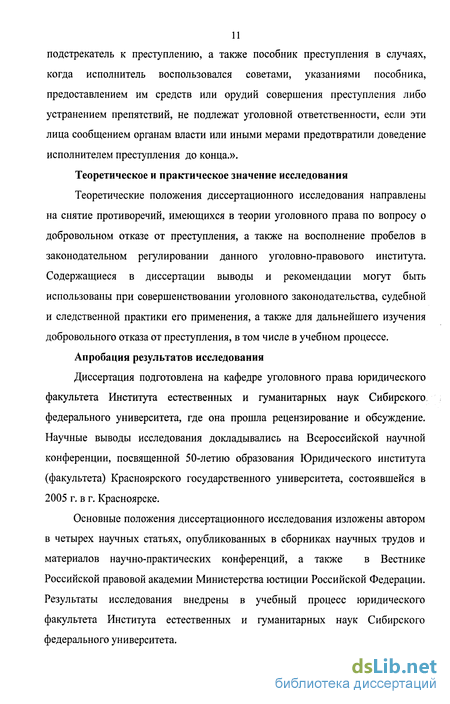 11

подстрекатель к преступлению, а также пособник преступления в случаях, когда исполнитель воспользовался советами, указаниями пособника, предоставлением им средств или орудий совершения преступления либо устранением препятствий, не подлежат уголовной ответственности, если эти лица сообщением органам власти или иными мерами предотвратили доведение исполнителем преступления до конца.».

Теоретическое и практическое значение исследования

Теоретические положения диссертационного исследования направлены на снятие противоречий, имеющихся в теории уголовного права по вопросу о добровольном отказе от преступления, а также на восполнение пробелов в законодательном регулировании данного уголовно-правового института. Содержащиеся в диссертации выводы и рекомендации могут быть использованы при совершенствовании уголовного законодательства, судебной и следственной практики его применения, а также для дальнейшего изучения добровольного отказа от преступления, в том числе в учебном процессе.

Апробация результатов исследования

Диссертация подготовлена на кафедре уголовного права юридического факультета Института естественных и гуманитарных наук Сибирского федерального университета, где она прошла рецензирование и обсуждение. Научные выводы исследования докладывались на Всероссийской научной конференции, посвященной 50-летию образования Юридического института (факультета) Красноярского государственного университета, состоявшейся в 2005 г. в г. Красноярске.

Основные положения диссертационного исследования изложены автором в четырех научных статьях, опубликованных в сборниках научных трудов и материалов научно-практических конференций, а также в Вестнике Российской правовой академии Министерства юстиции Российской Федерации. Результаты исследования внедрены в учебный процесс юридического факультета Института естественных и гуманитарных наук Сибирского федерального университета.

dsLib.net
библиотека диссертаций